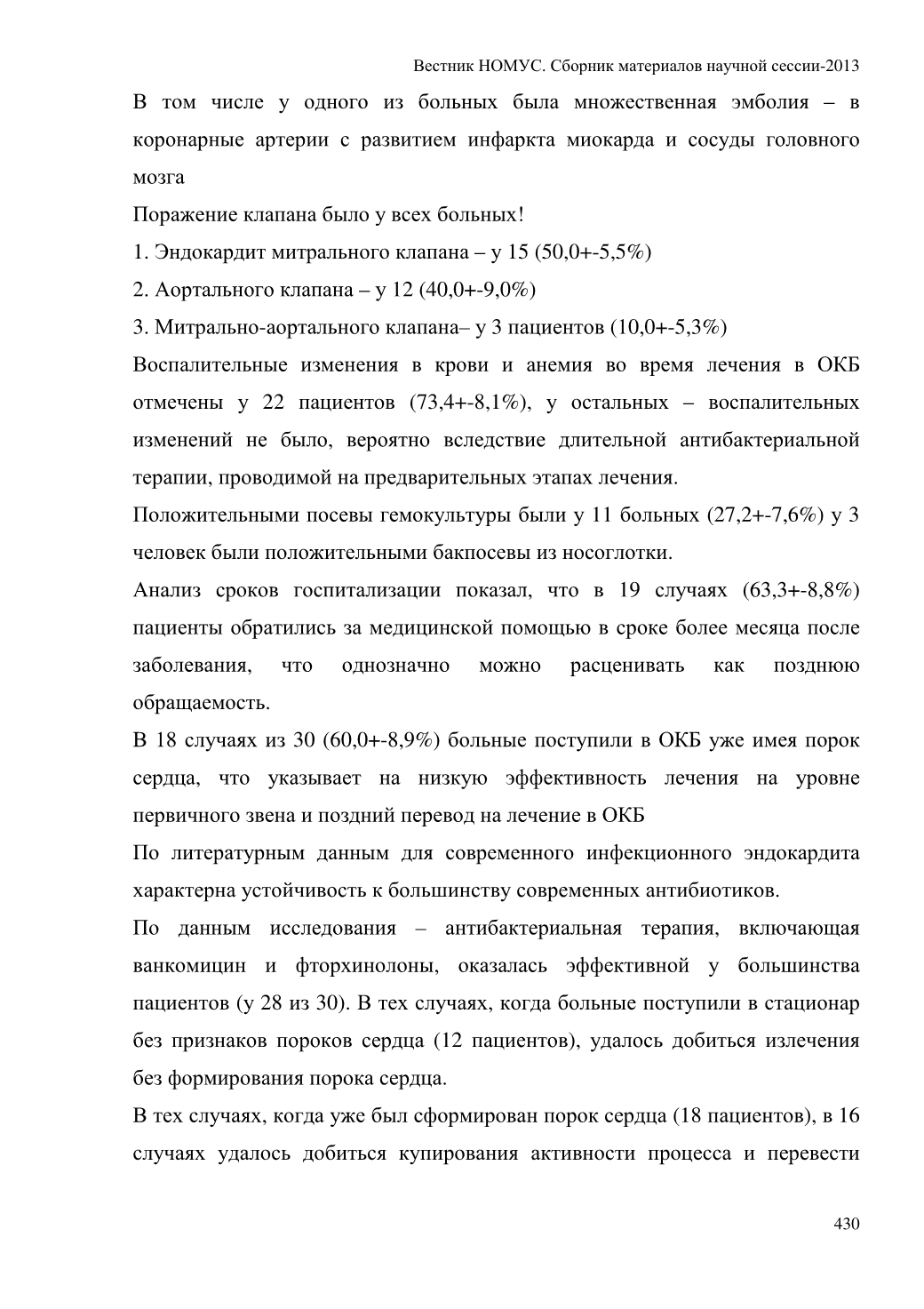 Вестник НОМУС. Сборник материалов научной сессии-2013

В том числе у одного из больных была множественная эмболия – в коронарные артерии с развитием инфаркта миокарда и сосуды головного мозга

Поражение клапана было у всех больных!

1. Эндокардит митрального клапана – у 15 (50,0+-5,5%)

2. Аортального клапана – у 12 (40,0+-9,0%)

3. Митрально-аортального клапана– у 3 пациентов (10,0+-5,3%)

Воспалительные изменения в крови и анемия во время лечения в ОКБ отмечены у 22 пациентов (73,4+-8,1%), у остальных – воспалительных изменений не было, вероятно вследствие длительной антибактериальной терапии, проводимой на предварительных этапах лечения.

Положительными посевы гемокультуры были у 11 больных (27,2+-7,6%) у 3 человек были положительными бакпосевы из носоглотки.

Анализ сроков госпитализации показал, что в 19 случаях (63,3+-8,8%) пациенты обратились за медицинской помощью в сроке более месяца после заболевания, что однозначно можно расценивать как позднюю обращаемость.

В 18 случаях из 30 (60,0+-8,9%) больные поступили в ОКБ уже имея порок сердца, что указывает на низкую эффективность лечения на уровне первичного звена и поздний перевод на лечение в ОКБ

По литературным данным для современного инфекционного эндокардита характерна устойчивость к большинству современных антибиотиков.

По данным исследования – антибактериальная терапия, включающая ванкомицин и фторхинолоны, оказалась эффективной у большинства пациентов (у 28 из 30). В тех случаях, когда больные поступили в стационар без признаков пороков сердца (12 пациентов), удалось добиться излечения без формирования порока сердца.

В тех случаях, когда уже был сформирован порок сердца (18 пациентов), в 16 случаях удалось добиться купирования активности процесса и перевести

430